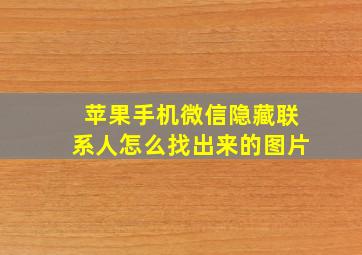 苹果手机微信隐藏联系人怎么找出来的图片